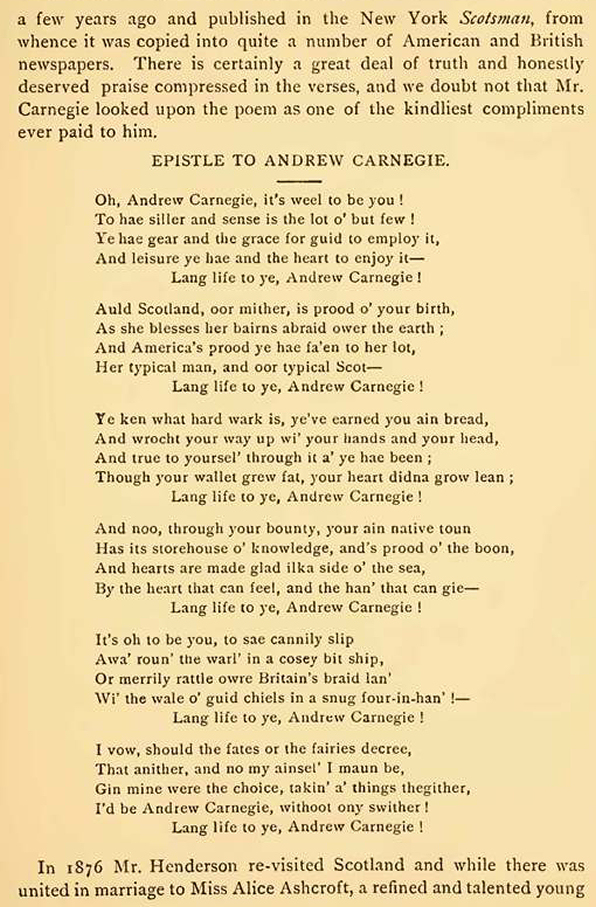 a few years ago and published in the New York Scotsman, from whence it was copied into quite a number of American and British newspapers. There is certainly a great deal of truth and honestly deserved praise compressed in the verses, and we doubt not that Mr. Carnegie looked upon the poem as one of the kindliest compliments ever paid to him.

EPISTLE TO ANDREW CARNEGIE.

Oh, Andrew Carnegie, it's weel to be you !
To hae siller and sense is the lot o' but few !
Ye hae gear and the grace for guid to employ it,
And leisure ye hae and the heart to enjoy it—
Lang life to ye, Andrew Carnegie !

Auld Scotland, oor mither, is prood o' your birth,
As she blesses her bairns abraid ower the earth ;
And America's prood ye hae fa'en to her lot,
Her typical man, and oor typical Scot—
Lang life to ye, Andrew Carnegie !

Ye ken what hard wark is, ye've earned you ain bread,
And wrocht your way up wi' your hands and your head,
And true to yoursel' through it a' ye hae been ;
Though your wallet grew fat, your heart didna grow lean ;
Lang life to ye, Andrew Carnegie !

And noo, through your bounty, your ain native toun
Has its storehouse o' knowledge, and's prood o' the boon,
And hearts are made glad ilka side o' the sea,
By the heart that can feel, and the han' that can gie—
Lang life to ye, Andrew Carnegie !

It's oh to be you, to sae cannily slip
Awa' roun' the warl' in a cosey bit ship,
Or merrily rattle owre Britain's braid lan'
Wi' the wale o' guid chiels in a snug four-in-han' !—
Lang life to ye, Andrew Carnegie !

I vow, should the fates or the fairies decree,
That anither, and no my ainsel' I maun be,
Gin mine were the choice, takin' a' things thegither,
I'd be Andrew Carnegie, withoot ony swither !
Lang life to ye, Andrew Carnegie !

In 1876 Mr. Henderson re-visited Scotland and while there was united in marriage to Miss Alice Ashcroft, a refined and talented young